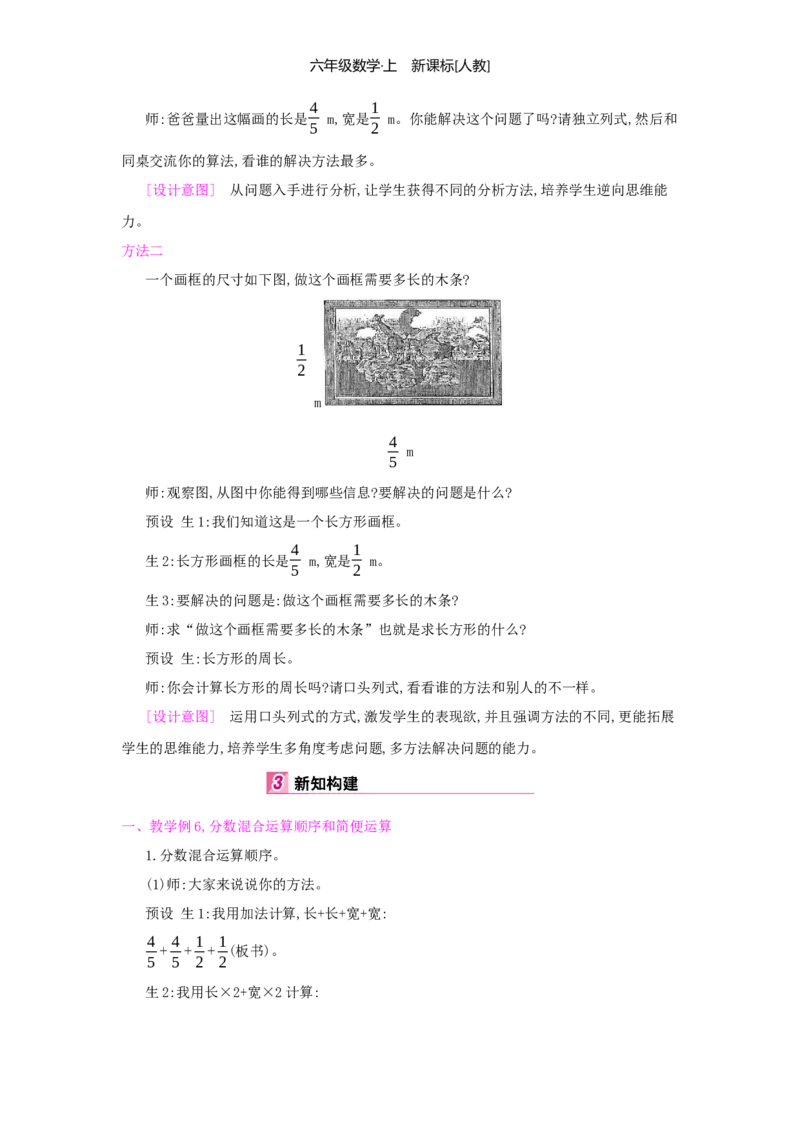 六年级数学·上 新课标[人教]

师:爸爸量出这幅画的长是$\frac{4}{5}$ m,宽是$\frac{1}{2}$ m。你能解决这个问题了吗?请独立列式,然后和同桌交流你的算法,看谁的解决方法最多。

[设计意图] 从问题入手进行分析,让学生获得不同的分析方法,培养学生逆向思维能力。

方法二

一个画框的尺寸如下图,做这个画框需要多长的木条?

$\frac{1}{2}$ m

$\frac{4}{5}$ m

师:观察图,从图中你能得到哪些信息?要解决的问题是什么?

预设 生1:我们知道这是一个长方形画框。

生2:长方形画框的长是$\frac{4}{5}$ m,宽是$\frac{1}{2}$ m。

生3:要解决的问题是:做这个画框需要多长的木条?

师:求“做这个画框需要多长的木条”也就是求长方形的什么?

预设 生:长方形的周长。

师:你会计算长方形的周长吗?请口头列式,看看谁的方法和别人的不一样。

[设计意图] 运用口头列式的方式,激发学生的表现欲,并且强调方法的不同,更能拓展学生的思维能力,培养学生多角度考虑问题,多方法解决问题的能力。

3 新知构建

一、教学例6,分数混合运算顺序和简便运算

1.分数混合运算顺序。

(1)师:大家来说说你的方法。

预设 生1:我用加法计算,长+长+宽+宽:

$\frac{4}{5}+\frac{4}{5}+\frac{1}{2}+\frac{1}{2}$(板书)。

生2:我用长×2+宽×2计算: